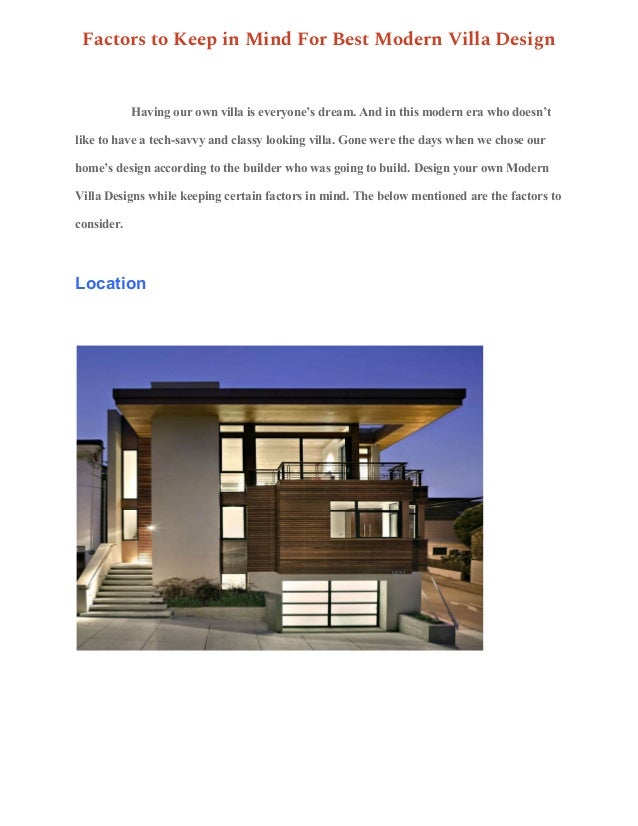 Factors to Keep in Mind For Best Modern Villa Design

Having our own villa is everyone's dream. And in this modern era who doesn't like to have a tech-savvy and classy looking villa. Gone were the days when we chose our home's design according to the builder who was going to build. Design your own Modern Villa Designs while keeping certain factors in mind. The below mentioned are the factors to consider.

Location